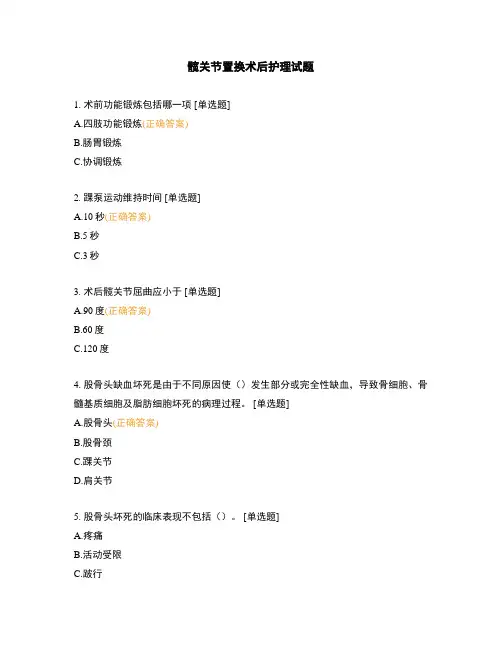 髋关节置换术后护理试题

1. 术前功能锻炼包括哪一项 [单选题]
A.四肢功能锻炼(正确答案)
B.肠胃锻炼
C.协调锻炼

2. 踝泵运动维持时间 [单选题]
A.10 秒(正确答案)
B.5 秒
C.3 秒

3. 术后髋关节屈曲应小于 [单选题]
A.90 度(正确答案)
B.60 度
C.120 度

4. 股骨头缺血坏死是由于不同原因使（）发生部分或完全性缺血、导致骨细胞、骨髓基质细胞及脂肪细胞坏死的病理过程。 [单选题]
A.股骨头(正确答案)
B.股骨颈
C.踝关节
D.肩关节

5. 股骨头坏死的临床表现不包括（）。 [单选题]
A.疼痛
B.活动受限
C.跛行